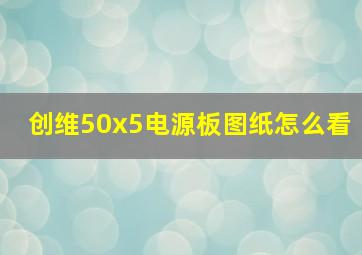 创维50x5电源板图纸怎么看